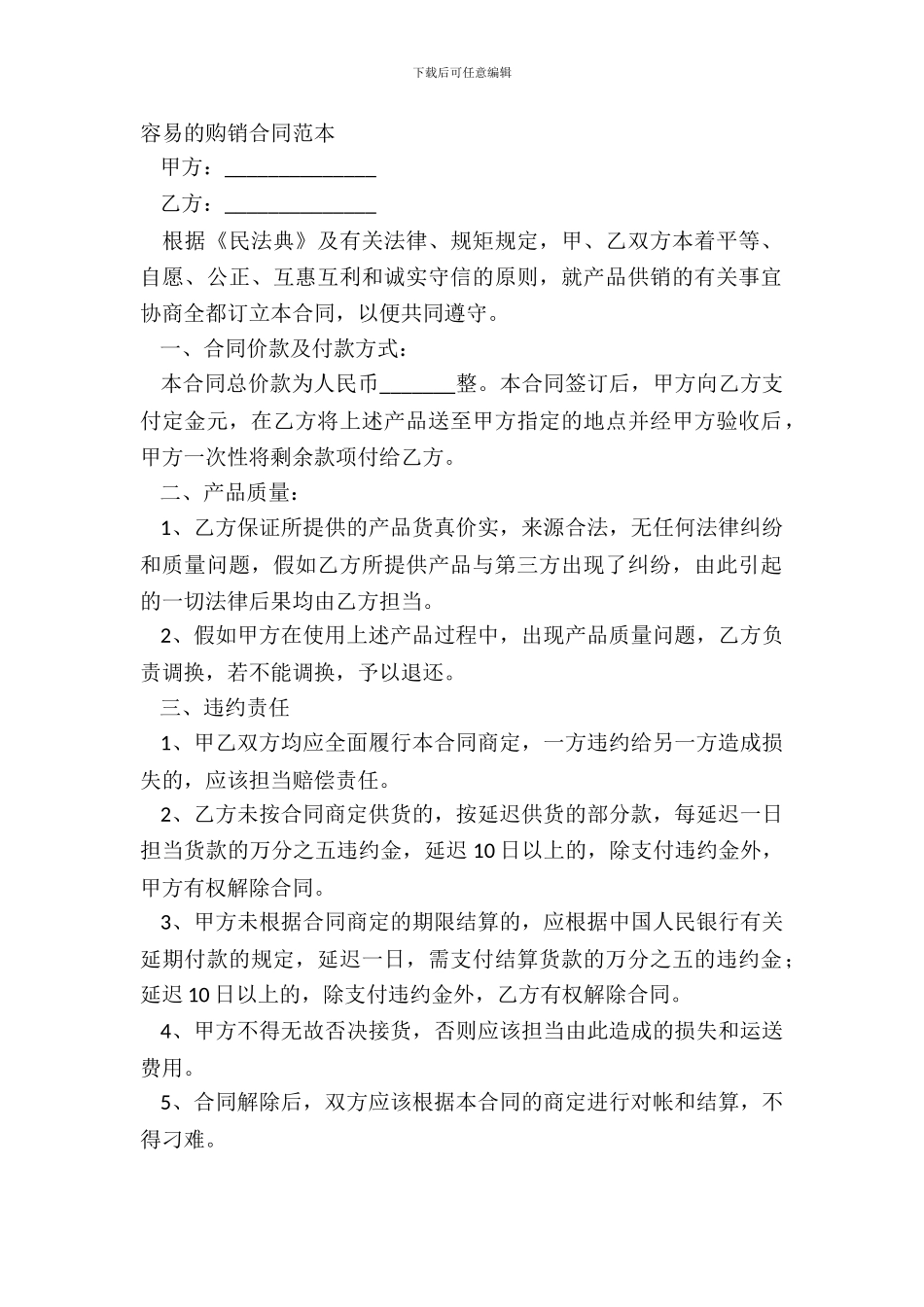 下载后可任意编辑

容易的购销合同范本

甲方：______________

乙方：______________

根据《民法典》及有关法律、规矩规定，甲、乙双方本着平等、自愿、公正、互惠互利和诚实守信的原则，就产品供销的有关事宜协商全都订立本合同，以便共同遵守。

一、合同价款及付款方式：

本合同总价款为人民币_______整。本合同签订后，甲方向乙方支付定金元，在乙方将上述产品送至甲方指定的地点并经甲方验收后，甲方一次性将剩余款项付给乙方。

二、产品质量：

1、乙方保证所提供的产品货真价实，来源合法，无任何法律纠纷和质量问题，假如乙方所提供产品与第三方出现了纠纷，由此引起的一切法律后果均由乙方担当。

2、假如甲方在使用上述产品过程中，出现产品质量问题，乙方负责调换，若不能调换，予以退还。

三、违约责任

1、甲乙双方均应全面履行本合同商定，一方违约给另一方造成损失的，应该担当赔偿责任。

2、乙方未按合同商定供货的，按延迟供货的部分款，每延迟一日担当货款的万分之五违约金，延迟10日以上的，除支付违约金外，甲方有权解除合同。

3、甲方未根据合同商定的期限结算的，应根据中国人民银行有关延期付款的规定，延迟一日，需支付结算货款的万分之五的违约金；延迟10日以上的，除支付违约金外，乙方有权解除合同。

4、甲方不得无故否决接货，否则应该担当由此造成的损失和运送费用。

5、合同解除后，双方应该根据本合同的商定进行对帐和结算，不得刁难。